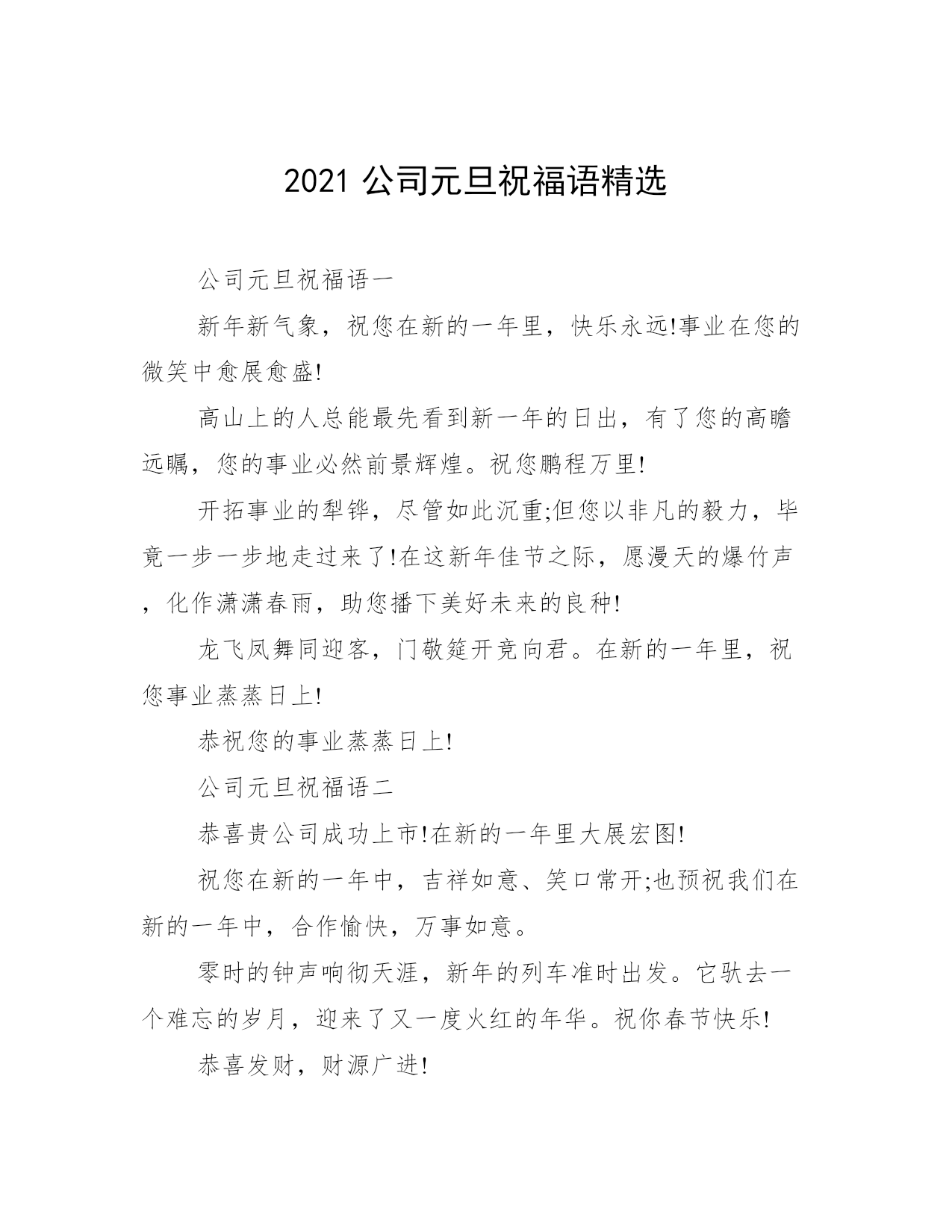 2021 公司元旦祝福语精选

公司元旦祝福语一

新年新气象，祝您在新的一年里，快乐永远!事业在您的微笑中愈展愈盛!

高山上的人总能最先看到新一年的日出，有了您的高瞻远瞩，您的事业必然前景辉煌。祝您鹏程万里!

开拓事业的犁铧，尽管如此沉重;但您以非凡的毅力，毕竟一步一步地走过来了!在这新年佳节之际，愿漫天的爆竹声，化作潇潇春雨，助您播下美好未来的良种!

龙飞凤舞同迎客，门敬筵开竞向君。在新的一年里，祝您事业蒸蒸日上!

恭祝您的事业蒸蒸日上!

公司元旦祝福语二

恭喜贵公司成功上市!在新的一年里大展宏图!

祝您在新的一年中，吉祥如意、笑口常开;也预祝我们在新的一年中，合作愉快，万事如意。

零时的钟声响彻天涯，新年的列车准时出发。它驮去一个难忘的岁月，迎来了又一度火红的年华。祝你春节快乐!

恭喜发财，财源广进!